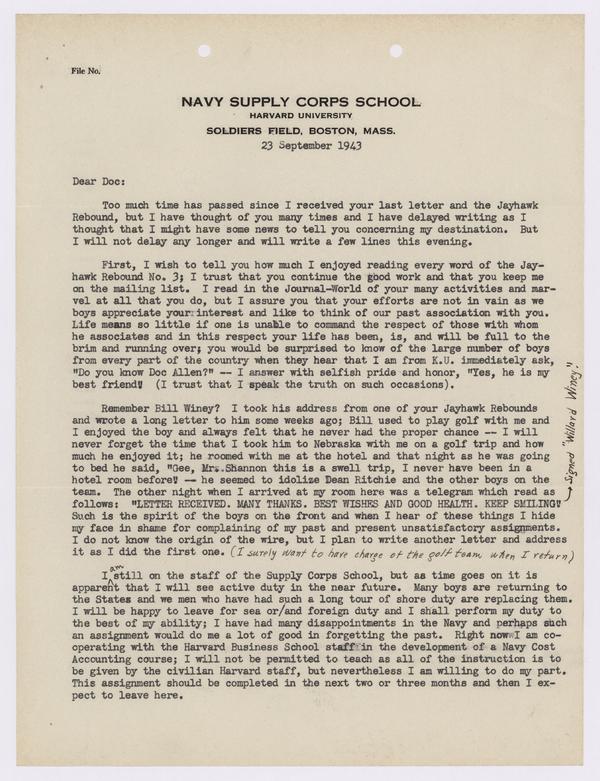 File No.

NAVY SUPPLY CORPS SCHOOL
HARVARD UNIVERSITY
SOLDIERS FIELD, BOSTON, MASS.
23 September 1943

Dear Doc:

Too much time has passed since I received your last letter and the Jayhawk Rebound, but I have thought of you many times and I have delayed writing as I thought that I might have some news to tell you concerning my destination. But I will not delay any longer and will write a few lines this evening.

First, I wish to tell you how much I enjoyed reading every word of the Jayhawk Rebound No. 3; I trust that you continue the good work and that you keep me on the mailing list. I read in the Journal-World of your many activities and marvel at all that you do, but I assure you that your efforts are not in vain as we boys appreciate your interest and like to think of our past association with you. Life means so little if one is unable to command the respect of those with whom he associates and in this respect your life has been, is, and will be full to the brim and running over; you would be surprised to know of the large number of boys from every part of the country when they hear that I am from K.U. immediately ask, "Do you know Doc Allen?" -- I answer with selfish pride and honor, "Yes, he is my best friend" (I trust that I speak the truth on such occasions).

Remember Bill Winey? I took his address from one of your Jayhawk Rebounds and wrote a long letter to him some weeks ago; Bill used to play golf with me and I enjoyed the boy and always felt that he never had the proper chance -- I will never forget the time that I took him to Nebraska with me on a golf trip and how much he enjoyed it; he roomed with me at the hotel and that night as he was going to bed he said, "Gee, Mr. Shannon this is a swell trip, I never have been in a hotel room before" -- he seemed to idolize Dean Ritchie and the other boys on the team. The other night when I arrived at my room here was a telegram which read as follows: "LETTER RECEIVED. MANY THANKS. BEST WISHES AND GOOD HEALTH. KEEP SMILING" Such is the spirit of the boys on the front and when I hear of these things I hide my face in shame for complaining of my past and present unsatisfactory assignments. I do not know the origin of the wire, but I plan to write another letter and address it as I did the first one. (I surely want to have charge of the golf team when I return)

Signed "Willard Winey".

I am still on the staff of the Supply Corps School, but as time goes on it is apparent that I will see active duty in the near future. Many boys are returning to the States and we men who have had such a long tour of shore duty are replacing them. I will be happy to leave for sea or/and foreign duty and I shall perform my duty to the best of my ability; I have had many disappointments in the Navy and perhaps such an assignment would do me a lot of good in forgetting the past. Right now I am cooperating with the Harvard Business School staff in the development of a Navy Cost Accounting course; I will not be permitted to teach as all of the instruction is to be given by the civilian Harvard staff, but nevertheless I am willing to do my part. This assignment should be completed in the next two or three months and then I expect to leave here.